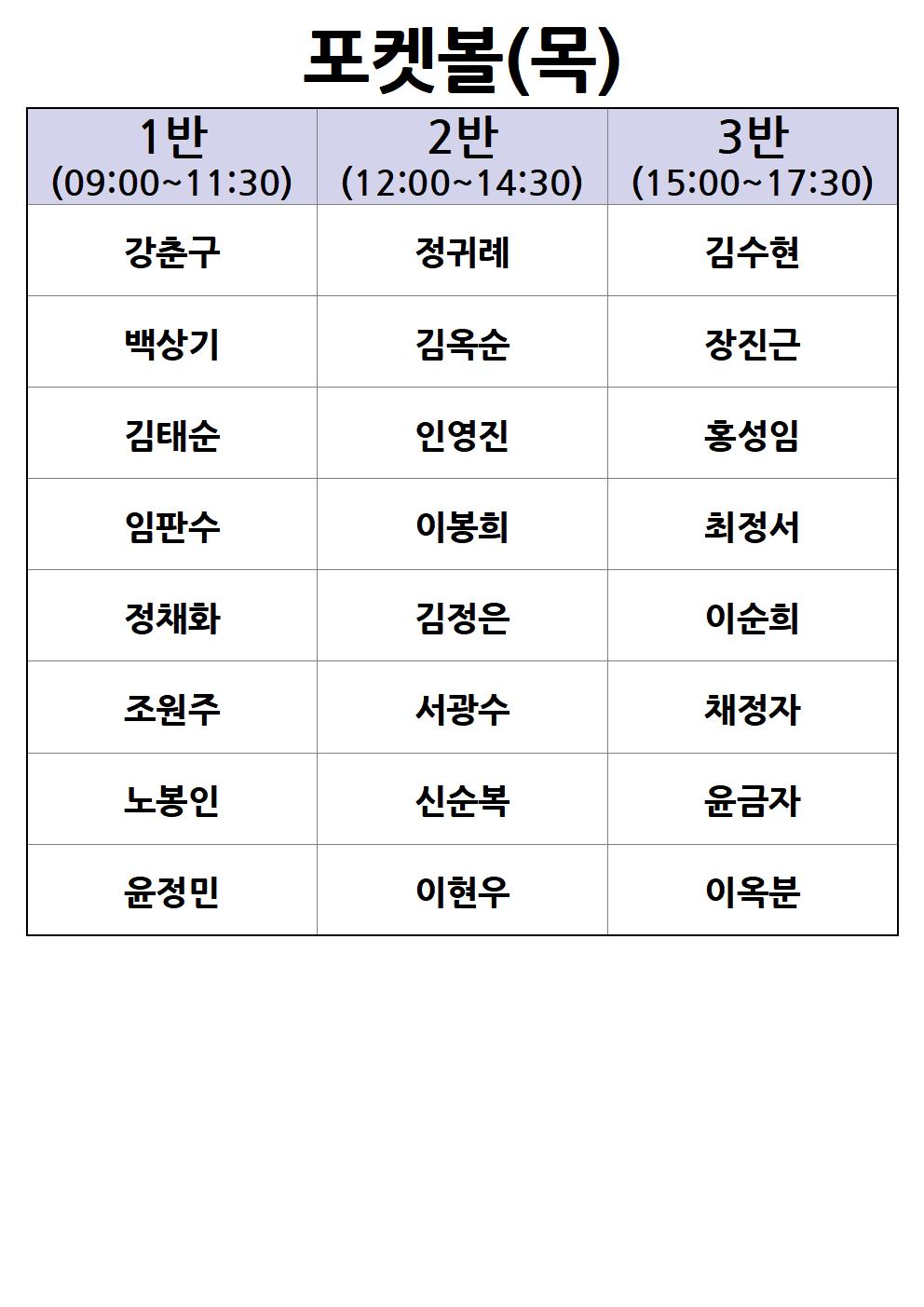 포켓볼(목)

| 1반 (09:00~11:30) | 2반 (12:00~14:30) | 3반 (15:00~17:30) |
|---|---|---|
| 강춘구 | 정귀례 | 김수현 |
| 백상기 | 김옥순 | 장진근 |
| 김태순 | 인영진 | 홍성임 |
| 임판수 | 이봉희 | 최정서 |
| 정채화 | 김정은 | 이순희 |
| 조원주 | 서광수 | 채정자 |
| 노봉인 | 신순복 | 윤금자 |
| 윤정민 | 이현우 | 이옥분 |